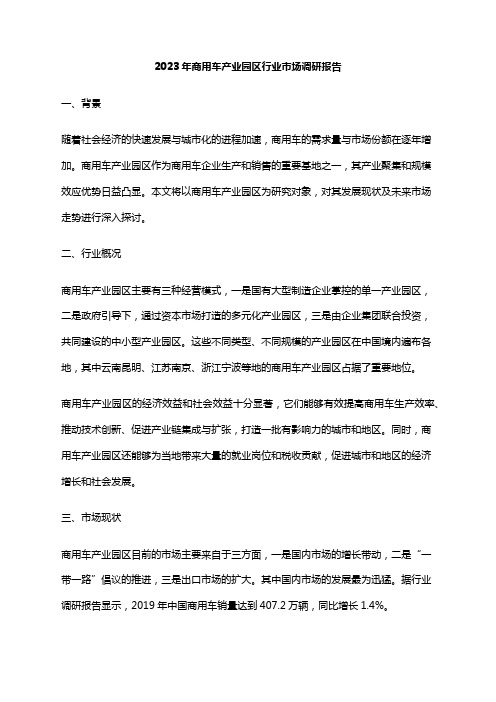 2023年商用车产业园区行业市场调研报告

一、背景

随着社会经济的快速发展与城市化的进程加速，商用车的需求量与市场份额在逐年增加。商用车产业园区作为商用车企业生产和销售的重要基地之一，其产业聚集和规模效应优势日益凸显。本文将以商用车产业园区为研究对象，对其发展现状及未来市场走势进行深入探讨。

二、行业概况

商用车产业园区主要有三种经营模式，一是国有大型制造企业掌控的单一产业园区，二是政府引导下，通过资本市场打造的多元化产业园区，三是由企业集团联合投资，共同建设的中小型产业园区。这些不同类型、不同规模的产业园区在中国境内遍布各地，其中云南昆明、江苏南京、浙江宁波等地的商用车产业园区占据了重要地位。

商用车产业园区的经济效益和社会效益十分显著，它们能够有效提高商用车生产效率、推动技术创新、促进产业链集成与扩张，打造一批有影响力的城市和地区。同时，商用车产业园区还能够为当地带来大量的就业岗位和税收贡献，促进城市和地区的经济增长和社会发展。

三、市场现状

商用车产业园区目前的市场主要来自于三方面，一是国内市场的增长带动，二是“一带一路”倡议的推进，三是出口市场的扩大。其中国内市场的发展最为迅猛。据行业调研报告显示，2019年中国商用车销量达到407.2万辆，同比增长1.4%。